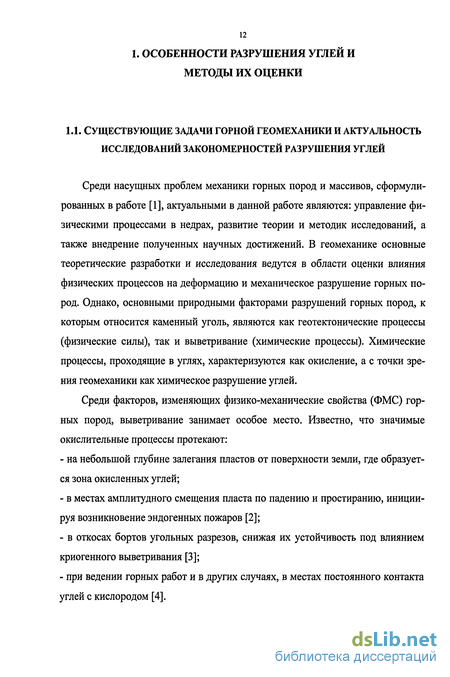 12

1. ОСОБЕННОСТИ РАЗРУШЕНИЯ УГЛЕЙ И МЕТОДЫ ИХ ОЦЕНКИ

1.1. СУЩЕСТВУЮЩИЕ ЗАДАЧИ ГОРНОЙ ГЕОМЕХАНИКИ И АКТУАЛЬНОСТЬ ИССЛЕДОВАНИЙ ЗАКОНОМЕРНОСТЕЙ РАЗРУШЕНИЯ УГЛЕЙ

Среди насущных проблем механики горных пород и массивов, сформулированных в работе [1], актуальными в данной работе являются: управление физическими процессами в недрах, развитие теории и методик исследований, а также внедрение полученных научных достижений. В геомеханике основные теоретические разработки и исследования ведутся в области оценки влияния физических процессов на деформацию и механическое разрушение горных пород. Однако, основными природными факторами разрушений горных пород, к которым относится каменный уголь, являются как геотектонические процессы (физические силы), так и выветривание (химические процессы). Химические процессы, проходящие в углях, характеризуются как окисление, а с точки зрения геомеханики как химическое разрушение углей.

Среди факторов, изменяющих физико-механические свойства (ФМС) горных пород, выветривание занимает особое место. Известно, что значимые окислительные процессы протекают:
- на небольшой глубине залегания пластов от поверхности земли, где образуется зона окисленных углей;
- в местах амплитудного смещения пласта по падению и простиранию, инициируя возникновение эндогенных пожаров [2];
- в откосах бортов угольных разрезов, снижая их устойчивость под влиянием криогенного выветривания [3];
- при ведении горных работ и в других случаях, в местах постоянного контакта углей с кислородом [4].

dsLib.net
библиотека диссертаций